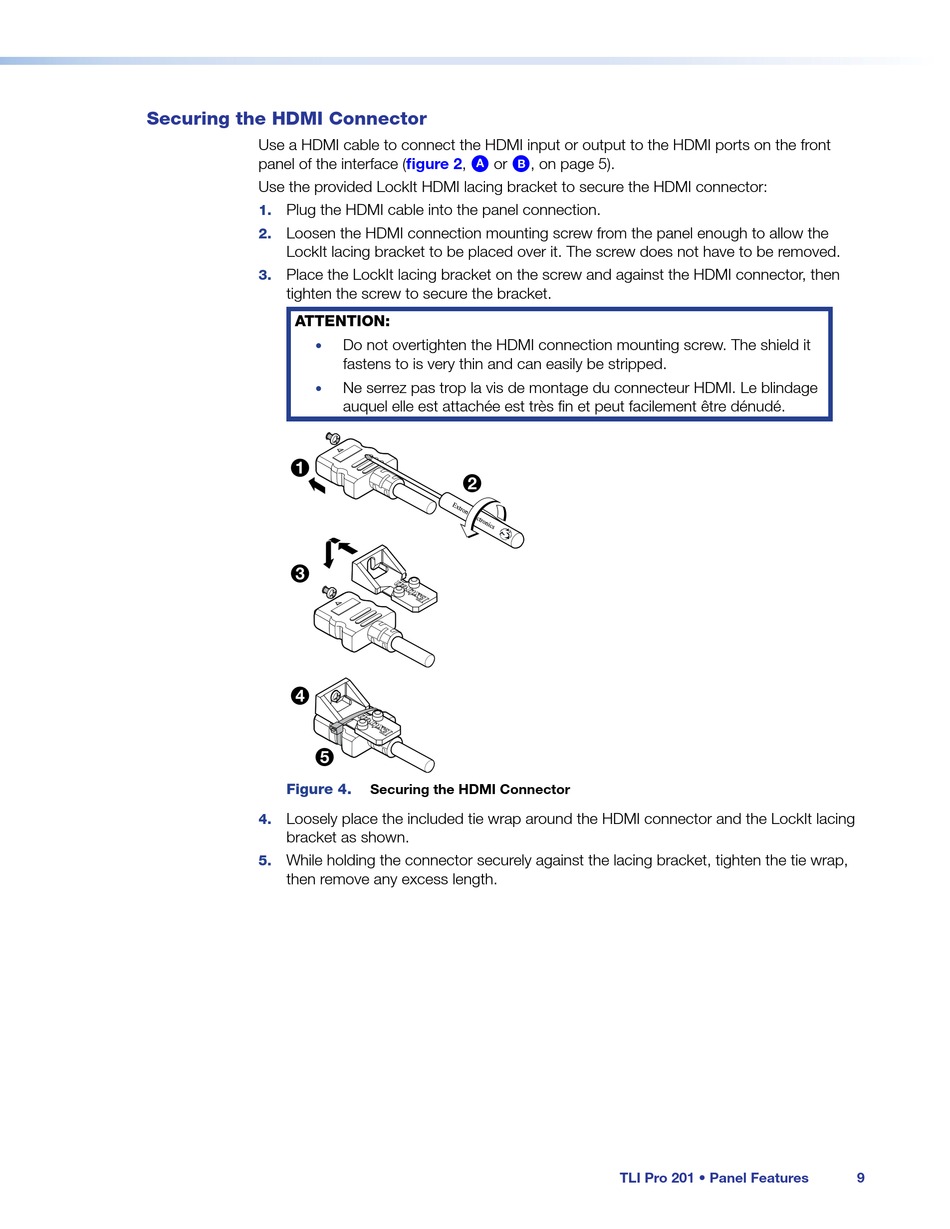 Securing the HDMI Connector

Use a HDMI cable to connect the HDMI input or output to the HDMI ports on the front panel of the interface (figure 2, A or B, on page 5).

Use the provided LockIt HDMI lacing bracket to secure the HDMI connector:

1. Plug the HDMI cable into the panel connection.
2. Loosen the HDMI connection mounting screw from the panel enough to allow the LockIt lacing bracket to be placed over it. The screw does not have to be removed.
3. Place the LockIt lacing bracket on the screw and against the HDMI connector, then tighten the screw to secure the bracket.

ATTENTION:
• Do not overtighten the HDMI connection mounting screw. The shield it fastens to is very thin and can easily be stripped.
• Ne serrez pas trop la vis de montage du connecteur HDMI. Le blindage auquel elle est attachée est très fin et peut facilement être dénudé.

1
2
Extron Electronics
3
4
5

Figure 4. Securing the HDMI Connector

4. Loosely place the included tie wrap around the HDMI connector and the LockIt lacing bracket as shown.
5. While holding the connector securely against the lacing bracket, tighten the tie wrap, then remove any excess length.

TLI Pro 201 • Panel Features 9